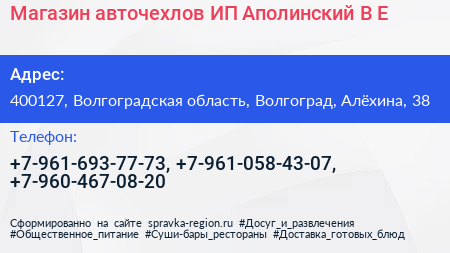 Магазин авточехлов ИП Аполинский В Е

Адрес:

400127, Волгоградская область, Волгоград, Алёхина, 38

Телефон:

+7-961-693-77-73, +7-961-058-43-07, +7-960-467-08-20

Сформированно на сайте spravka-region.ru #Досуг_и_развлечения #Общественное_питание #Суши-бары_рестораны #Доставка_готовых_блюд